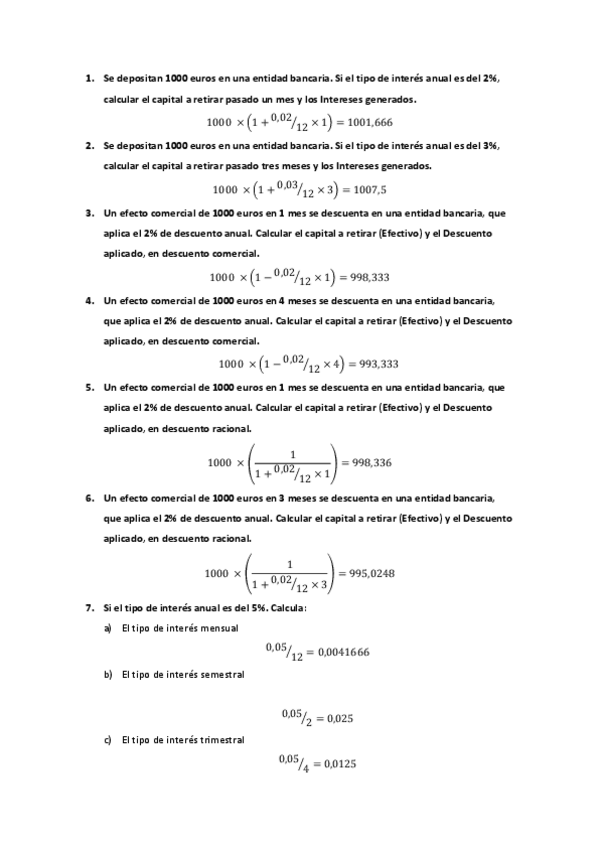 1. Se depositan 1000 euros en una entidad bancaria. Si el tipo de interés anual es del 2%, calcular el capital a retirar pasado un mes y los Intereses generados.

$1000 \times \left(1 + {}^{0,02}/_{12} \times 1\right) = 1001,666$

2. Se depositan 1000 euros en una entidad bancaria. Si el tipo de interés anual es del 3%, calcular el capital a retirar pasado tres meses y los Intereses generados.

$1000 \times \left(1 + {}^{0,03}/_{12} \times 3\right) = 1007,5$

3. Un efecto comercial de 1000 euros en 1 mes se descuenta en una entidad bancaria, que aplica el 2% de descuento anual. Calcular el capital a retirar (Efectivo) y el Descuento aplicado, en descuento comercial.

$1000 \times \left(1 - {}^{0,02}/_{12} \times 1\right) = 998,333$

4. Un efecto comercial de 1000 euros en 4 meses se descuenta en una entidad bancaria, que aplica el 2% de descuento anual. Calcular el capital a retirar (Efectivo) y el Descuento aplicado, en descuento comercial.

$1000 \times \left(1 - {}^{0,02}/_{12} \times 4\right) = 993,333$

5. Un efecto comercial de 1000 euros en 1 mes se descuenta en una entidad bancaria, que aplica el 2% de descuento anual. Calcular el capital a retirar (Efectivo) y el Descuento aplicado, en descuento racional.

$1000 \times \left(\frac{1}{1 + {}^{0,02}/_{12} \times 1}\right) = 998,336$

6. Un efecto comercial de 1000 euros en 3 meses se descuenta en una entidad bancaria, que aplica el 2% de descuento anual. Calcular el capital a retirar (Efectivo) y el Descuento aplicado, en descuento racional.

$1000 \times \left(\frac{1}{1 + {}^{0,02}/_{12} \times 3}\right) = 995,0248$

7. Si el tipo de interés anual es del 5%. Calcula:

a) El tipo de interés mensual

${}^{0,05}/_{12} = 0,0041666$

b) El tipo de interés semestral

${}^{0,05}/_{2} = 0,025$

c) El tipo de interés trimestral

${}^{0,05}/_{4} = 0,0125$